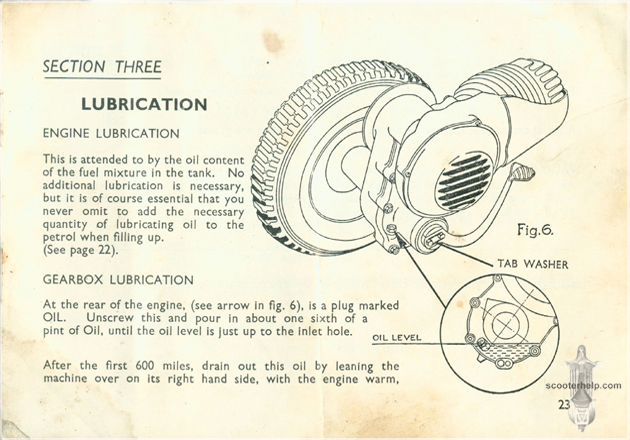 SECTION THREE

LUBRICATION

ENGINE LUBRICATION

This is attended to by the oil content of the fuel mixture in the tank. No additional lubrication is necessary, but it is of course essential that you never omit to add the necessary quantity of lubricating oil to the petrol when filling up.
(See page 22).

GEARBOX LUBRICATION

At the rear of the engine, (see arrow in fig. 6), is a plug marked OIL. Unscrew this and pour in about one sixth of a pint of Oil, until the oil level is just up to the inlet hole.

After the first 600 miles, drain out this oil by leaning the machine over on its right hand side, with the engine warm,

Fig.6.

TAB WASHER

OIL LEVEL

scooterhelp.com

23